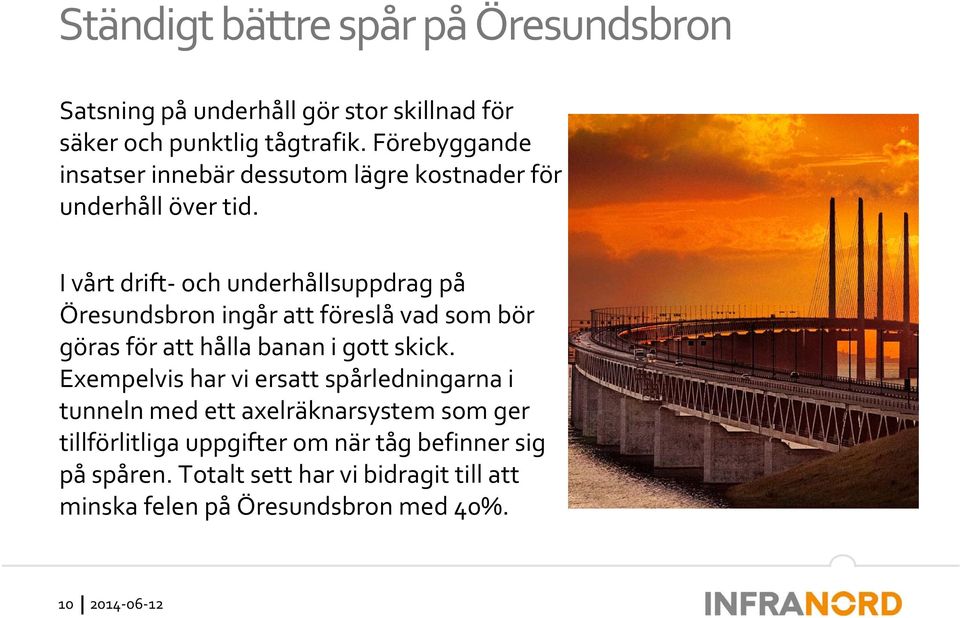 Ständigt bättre spår på Öresundsbron

Satsning på underhåll gör stor skillnad för säker och punktlig tågtrafik. Förebyggande insatser innebär dessutom lägre kostnader för underhåll över tid.

I vårt drift- och underhållsuppdrag på Öresundsbron ingår att föreslå vad som bör göras för att hålla banan i gott skick. Exempelvis har vi ersatt spårledningarna i tunneln med ett axelräknarsystem som ger tillförlitliga uppgifter om när tåg befinner sig på spåren. Totalt sett har vi bidragit till att minska felen på Öresundsbron med 40%.

10 | 2014-06-12

INFRANORD